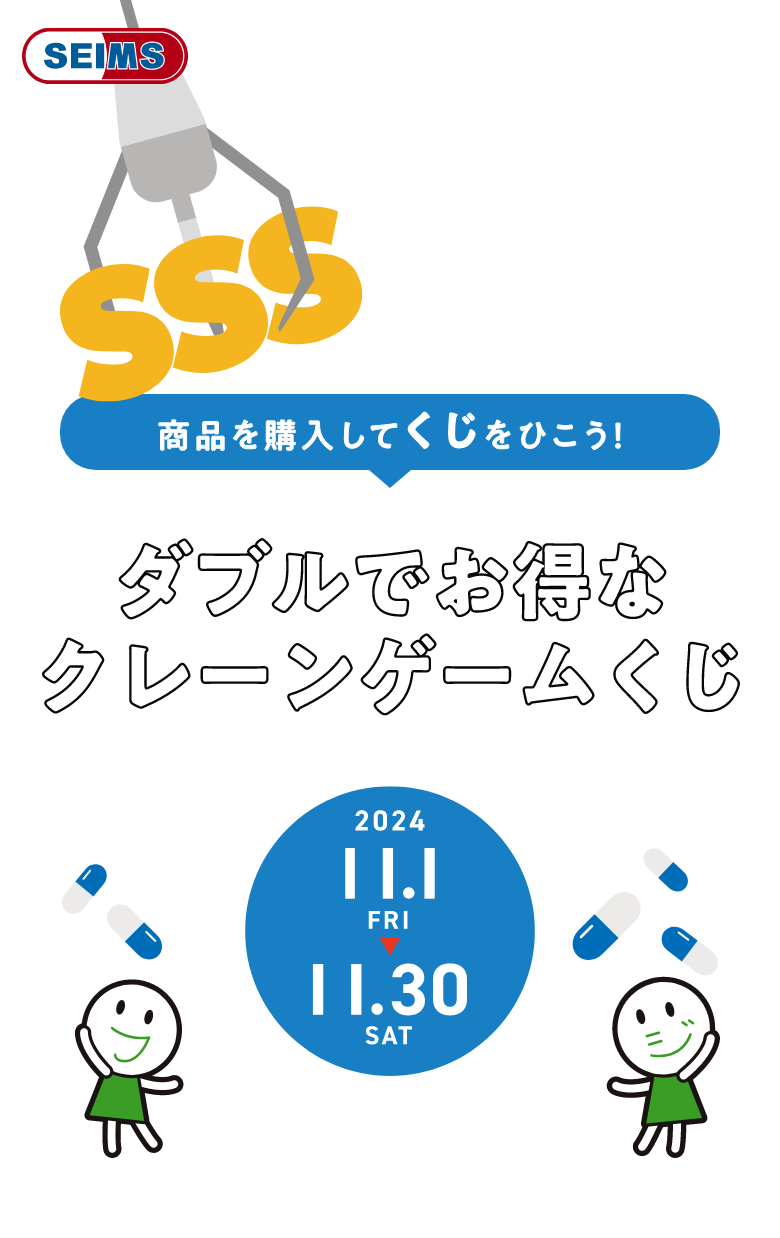 SEIMS

SSS

商品を購入してくじをひこう!

ダブルでお得な
クレーンゲームくじ

2024
11.1
FRI
11.30
SAT